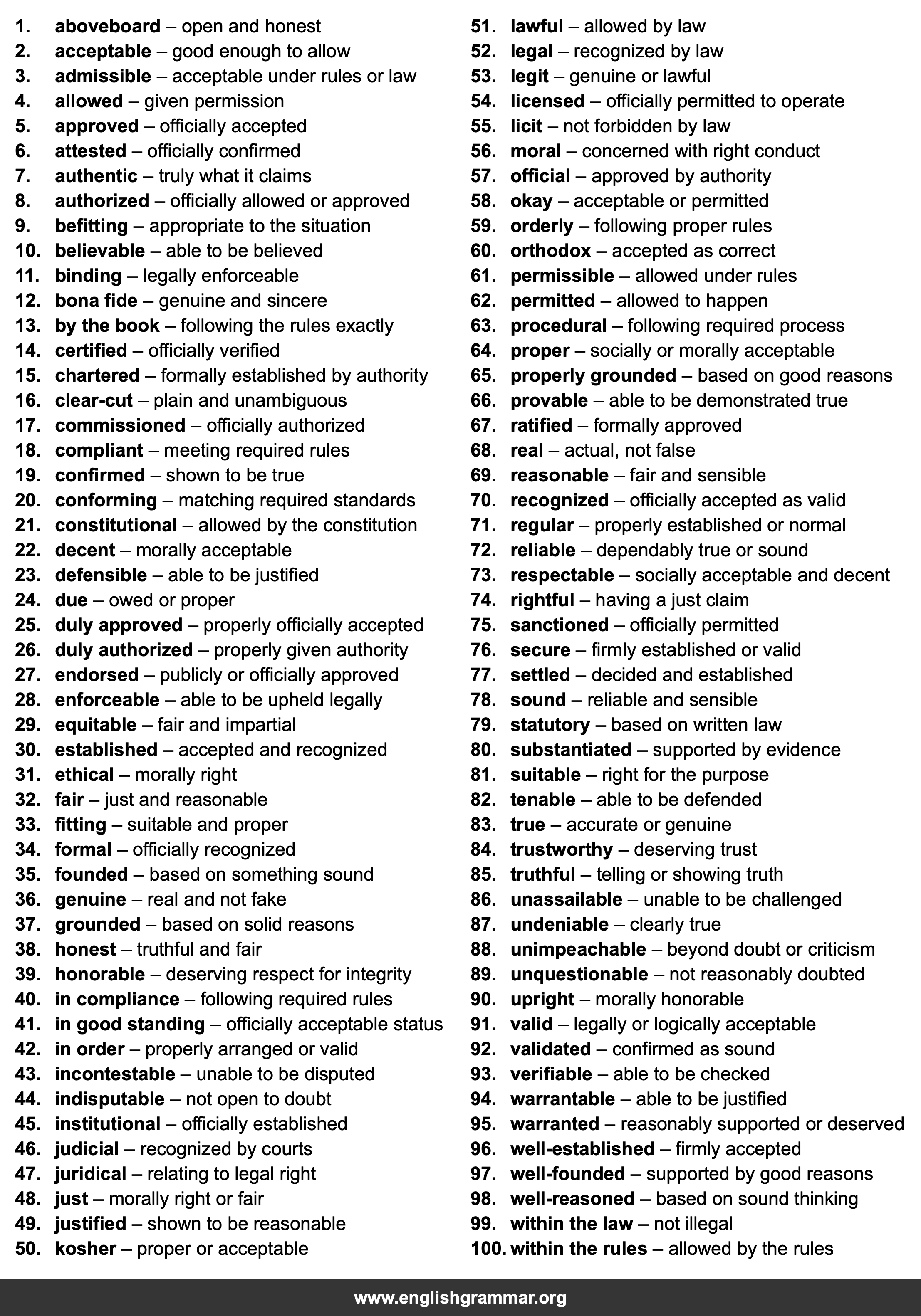 1. aboveboard – open and honest
2. acceptable – good enough to allow
3. admissible – acceptable under rules or law
4. allowed – given permission
5. approved – officially accepted
6. attested – officially confirmed
7. authentic – truly what it claims
8. authorized – officially allowed or approved
9. befitting – appropriate to the situation
10. believable – able to be believed
11. binding – legally enforceable
12. bona fide – genuine and sincere
13. by the book – following the rules exactly
14. certified – officially verified
15. chartered – formally established by authority
16. clear-cut – plain and unambiguous
17. commissioned – officially authorized
18. compliant – meeting required rules
19. confirmed – shown to be true
20. conforming – matching required standards
21. constitutional – allowed by the constitution
22. decent – morally acceptable
23. defensible – able to be justified
24. due – owed or proper
25. duly approved – properly officially accepted
26. duly authorized – properly given authority
27. endorsed – publicly or officially approved
28. enforceable – able to be upheld legally
29. equitable – fair and impartial
30. established – accepted and recognized
31. ethical – morally right
32. fair – just and reasonable
33. fitting – suitable and proper
34. formal – officially recognized
35. founded – based on something sound
36. genuine – real and not fake
37. grounded – based on solid reasons
38. honest – truthful and fair
39. honorable – deserving respect for integrity
40. in compliance – following required rules
41. in good standing – officially acceptable status
42. in order – properly arranged or valid
43. incontestable – unable to be disputed
44. indisputable – not open to doubt
45. institutional – officially established
46. judicial – recognized by courts
47. juridical – relating to legal right
48. just – morally right or fair
49. justified – shown to be reasonable
50. kosher – proper or acceptable

51. lawful – allowed by law
52. legal – recognized by law
53. legit – genuine or lawful
54. licensed – officially permitted to operate
55. licit – not forbidden by law
56. moral – concerned with right conduct
57. official – approved by authority
58. okay – acceptable or permitted
59. orderly – following proper rules
60. orthodox – accepted as correct
61. permissible – allowed under rules
62. permitted – allowed to happen
63. procedural – following required process
64. proper – socially or morally acceptable
65. properly grounded – based on good reasons
66. provable – able to be demonstrated true
67. ratified – formally approved
68. real – actual, not false
69. reasonable – fair and sensible
70. recognized – officially accepted as valid
71. regular – properly established or normal
72. reliable – dependably true or sound
73. respectable – socially acceptable and decent
74. rightful – having a just claim
75. sanctioned – officially permitted
76. secure – firmly established or valid
77. settled – decided and established
78. sound – reliable and sensible
79. statutory – based on written law
80. substantiated – supported by evidence
81. suitable – right for the purpose
82. tenable – able to be defended
83. true – accurate or genuine
84. trustworthy – deserving trust
85. truthful – telling or showing truth
86. unassailable – unable to be challenged
87. undeniable – clearly true
88. unimpeachable – beyond doubt or criticism
89. unquestionable – not reasonably doubted
90. upright – morally honorable
91. valid – legally or logically acceptable
92. validated – confirmed as sound
93. verifiable – able to be checked
94. warrantable – able to be justified
95. warranted – reasonably supported or deserved
96. well-established – firmly accepted
97. well-founded – supported by good reasons
98. well-reasoned – based on sound thinking
99. within the law – not illegal
100. within the rules – allowed by the rules

www.englishgrammar.org